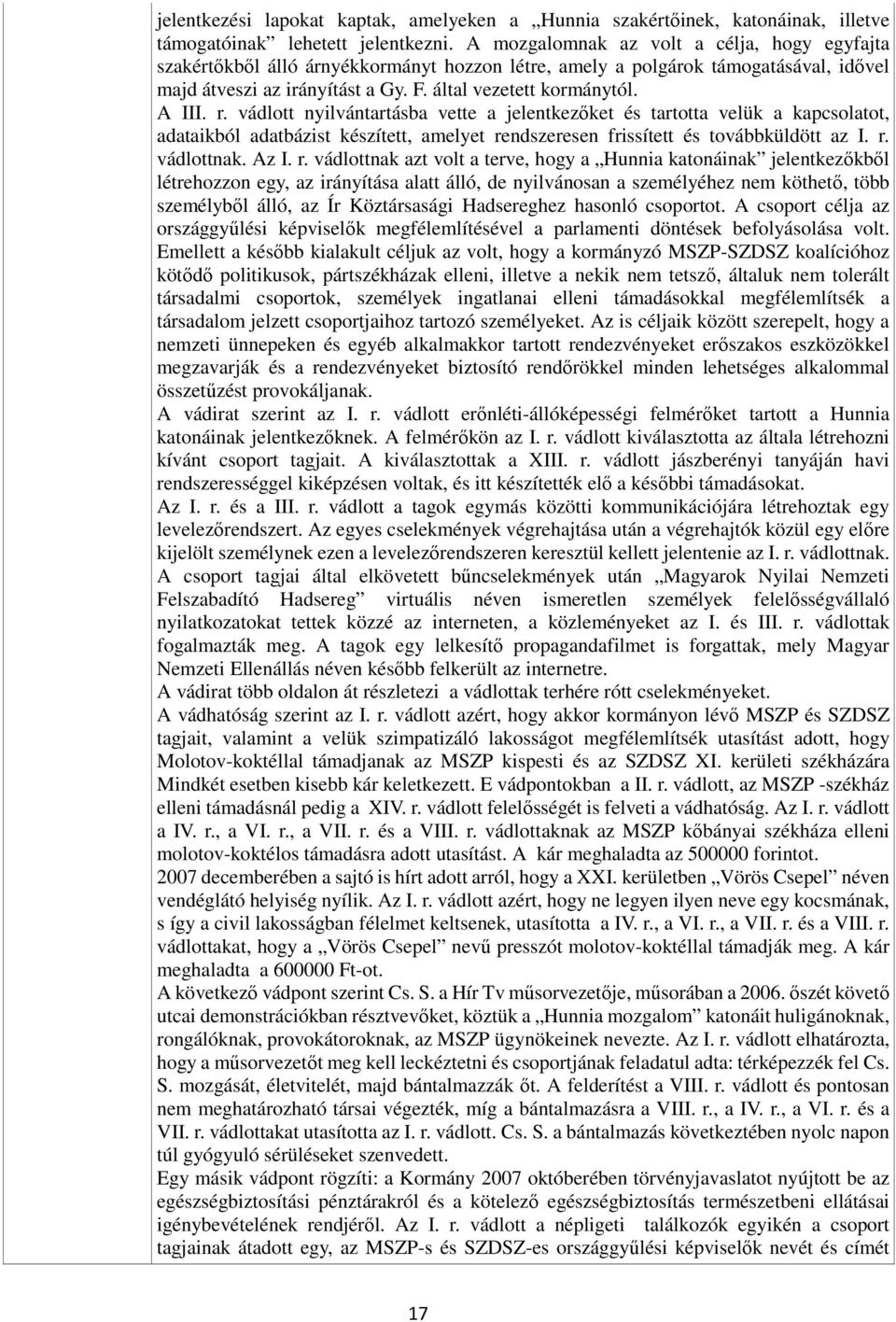 jelentkezési lapokat kaptak, amelyeken a „Hunnia szakértőinek, katonáinak, illetve támogatóinak” lehetett jelentkezni. A mozgalomnak az volt a célja, hogy egyfajta szakértőkből álló árnyékkormányt hozzon létre, amely a polgárok támogatásával, idővel majd átveszi az irányítást a Gy. F. által vezetett kormánytól.
A III. r. vádlott nyilvántartásba vette a jelentkezőket és tartotta velük a kapcsolatot, adataikból adatbázist készített, amelyet rendszeresen frissített és továbbküldött az I. r. vádlottnak. Az I. r. vádlottnak azt volt a terve, hogy a „Hunnia katonáinak” jelentkezőkből létrehozzon egy, az irányítása alatt álló, de nyilvánosan a személyéhez nem köthető, több személyből álló, az Ír Köztársasági Hadsereghez hasonló csoportot. A csoport célja az országgyűlési képviselők megfélemlítésével a parlamenti döntések befolyásolása volt. Emellett a később kialakult céljuk az volt, hogy a kormányzó MSZP-SZDSZ koalícióhoz kötődő politikusok, pártszékházak elleni, illetve a nekik nem tetsző, általuk nem tolerált társadalmi csoportok, személyek ingatlanai elleni támadásokkal megfélemlítsék a társadalom jelzett csoportjaihoz tartozó személyeket. Az is céljaik között szerepelt, hogy a nemzeti ünnepeken és egyéb alkalmakkor tartott rendezvényeket erőszakos eszközökkel megzavarják és a rendezvényeket biztosító rendőrökkel minden lehetséges alkalommal összetűzést provokáljanak.
A vádirat szerint az I. r. vádlott erőnléti-állóképességi felmérőket tartott a Hunnia katonáinak jelentkezőknek. A felmérőkön az I. r. vádlott kiválasztotta az általa létrehozni kívánt csoport tagjait. A kiválasztottak a XIII. r. vádlott jászberényi tanyáján havi rendszerességgel kiképzésen voltak, és itt készítették elő a későbbi támadásokat.
Az I. r. és a III. r. vádlott a tagok egymás közötti kommunikációjára létrehoztak egy levelezőrendszert. Az egyes cselekmények végrehajtása után a végrehajtók közül egy előre kijelölt személynek ezen a levelezőrendszeren keresztül kellett jelentenie az I. r. vádlottnak.
A csoport tagjai által elkövetett bűncselekmények után „Magyarok Nyilai Nemzeti Felszabadító Hadsereg” virtuális néven ismeretlen személyek felelősségvállaló nyilatkozatokat tettek közzé az interneten, a közleményeket az I. és III. r. vádlottak fogalmazták meg. A tagok egy lelkesítő propagandafilmet is forgattak, mely Magyar Nemzeti Ellenállás néven később felkerült az internetre.
A vádirat több oldalon át részletezi a vádlottak terhére rótt cselekményeket.
A vádhatóság szerint az I. r. vádlott azért, hogy akkor kormányon lévő MSZP és SZDSZ tagjait, valamint a velük szimpatizáló lakosságot megfélemlítsék utasítást adott, hogy Molotov-koktéllal támadjanak az MSZP kispesti és az SZDSZ XI. kerületi székházára Mindkét esetben kisebb kár keletkezett. E vádpontokban a II. r. vádlott, az MSZP -székház elleni támadásnál pedig a XIV. r. vádlott felelősségét is felveti a vádhatóság. Az I. r. vádlott a IV. r., a VI. r., a VII. r. és a VIII. r. vádlottaknak az MSZP kőbányai székháza elleni molotov-koktélos támadásra adott utasítást. A kár meghaladta az 500000 forintot.
2007 decemberében a sajtó is hírt adott arról, hogy a XXI. kerületben „Vörös Csepel” néven vendéglátó helyiség nyílik. Az I. r. vádlott azért, hogy ne legyen ilyen neve egy kocsmának, s így a civil lakosságban félelmet keltsenek, utasította a IV. r., a VI. r., a VII. r. és a VIII. r. vádlottakat, hogy a „Vörös Csepel” nevű presszót molotov-koktéllal támadják meg. A kár meghaladta a 600000 Ft-ot.
A következő vádpont szerint Cs. S. a Hír Tv műsorvezetője, műsorában a 2006. őszét követő utcai demonstrációkban résztvevőket, köztük a „Hunnia mozgalom” katonáit huligánoknak, rongálóknak, provokátoroknak, az MSZP ügynökeinek nevezte. Az I. r. vádlott elhatározta, hogy a műsorvezetőt meg kell leckéztetni és csoportjának feladatul adta: térképezzék fel Cs. S. mozgását, életvitelét, majd bántalmazzák őt. A felderítést a VIII. r. vádlott és pontosan nem meghatározható társai végezték, míg a bántalmazásra a VIII. r., a IV. r., a VI. r. és a VII. r. vádlottakat utasította az I. r. vádlott. Cs. S. a bántalmazás következtében nyolc napon túl gyógyuló sérüléseket szenvedett.
Egy másik vádpont rögzíti: a Kormány 2007 októberében törvényjavaslatot nyújtott be az egészségbiztosítási pénztárakról és a kötelező egészségbiztosítás természetbeni ellátásai igénybevételének rendjéről. Az I. r. vádlott a népligeti találkozók egyikén a csoport tagjainak átadott egy, az MSZP-s és SZDSZ-es országgyűlési képviselők nevét és címét

17